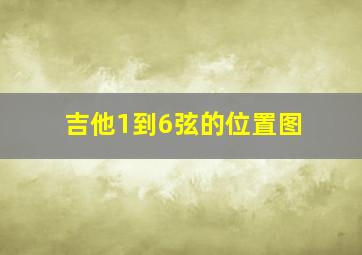 吉他1到6弦的位置图